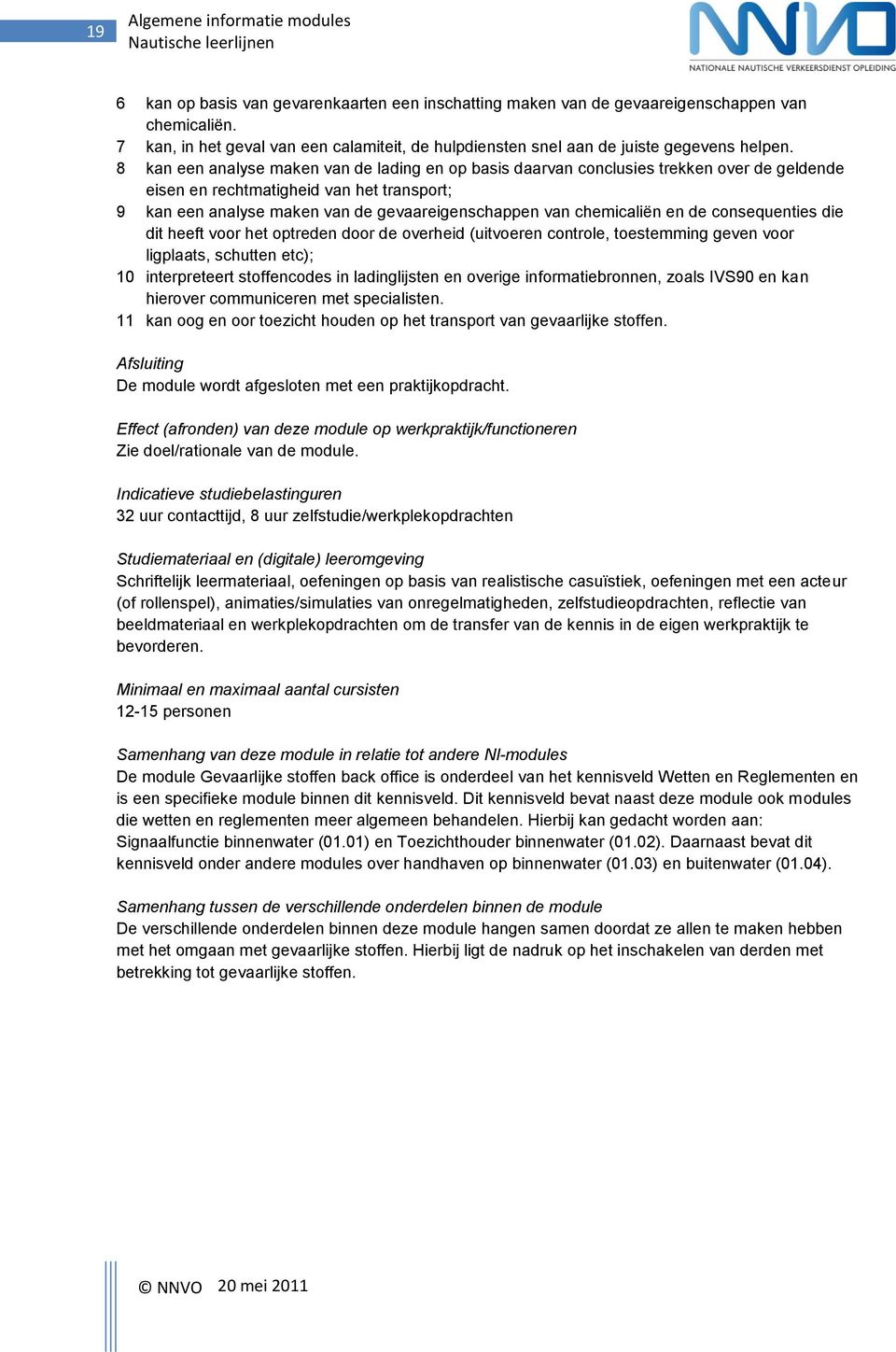 19

Algemene informatie modules
Nautische leerlijnen

NNVO
NATIONALE NAUTISCHE VERKEERSDIENST OPLEIDING

6 kan op basis van gevarenkaarten een inschatting maken van de gevaareigenschappen van chemicaliën.
7 kan, in het geval van een calamiteit, de hulpdiensten snel aan de juiste gegevens helpen.
8 kan een analyse maken van de lading en op basis daarvan conclusies trekken over de geldende eisen en rechtmatigheid van het transport;
9 kan een analyse maken van de gevaareigenschappen van chemicaliën en de consequenties die dit heeft voor het optreden door de overheid (uitvoeren controle, toestemming geven voor ligplaats, schutten etc);
10 interpreteert stoffencodes in ladinglijsten en overige informatiebronnen, zoals IVS90 en kan hierover communiceren met specialisten.
11 kan oog en oor toezicht houden op het transport van gevaarlijke stoffen.

Afsluiting
De module wordt afgesloten met een praktijkopdracht.

Effect (afronden) van deze module op werkpraktijk/functioneren
Zie doel/rationale van de module.

Indicatieve studiebelastinguren
32 uur contacttijd, 8 uur zelfstudie/werkplekopdrachten

Studiemateriaal en (digitale) leeromgeving
Schriftelijk leermateriaal, oefeningen op basis van realistische casuïstiek, oefeningen met een acteur (of rollenspel), animaties/simulaties van onregelmatigheden, zelfstudieopdrachten, reflectie van beeldmateriaal en werkplekopdrachten om de transfer van de kennis in de eigen werkpraktijk te bevorderen.

Minimaal en maximaal aantal cursisten
12-15 personen

Samenhang van deze module in relatie tot andere NI-modules
De module Gevaarlijke stoffen back office is onderdeel van het kennisveld Wetten en Reglementen en is een specifieke module binnen dit kennisveld. Dit kennisveld bevat naast deze module ook modules die wetten en reglementen meer algemeen behandelen. Hierbij kan gedacht worden aan: Signaalfunctie binnenwater (01.01) en Toezichthouder binnenwater (01.02). Daarnaast bevat dit kennisveld onder andere modules over handhaven op binnenwater (01.03) en buitenwater (01.04).

Samenhang tussen de verschillende onderdelen binnen de module
De verschillende onderdelen binnen deze module hangen samen doordat ze allen te maken hebben met het omgaan met gevaarlijke stoffen. Hierbij ligt de nadruk op het inschakelen van derden met betrekking tot gevaarlijke stoffen.

© NNVO 20 mei 2011